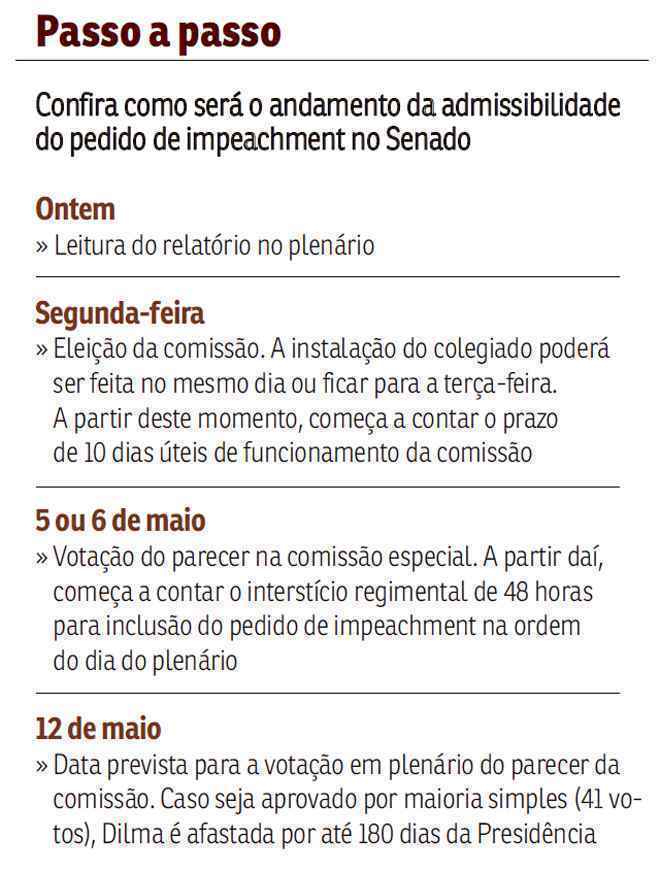 Passo a passo

Confira como será o andamento da admissibilidade do pedido de impeachment no Senado

Ontem
» Leitura do relatório no plenário

Segunda-feira
» Eleição da comissão. A instalação do colegiado poderá ser feita no mesmo dia ou ficar para a terça-feira. A partir deste momento, começa a contar o prazo de 10 dias úteis de funcionamento da comissão

5 ou 6 de maio
» Votação do parecer na comissão especial. A partir daí, começa a contar o interstício regimental de 48 horas para inclusão do pedido de impeachment na ordem do dia do plenário

12 de maio
» Data prevista para a votação em plenário do parecer da comissão. Caso seja aprovado por maioria simples (41 votos), Dilma é afastada por até 180 dias da Presidência